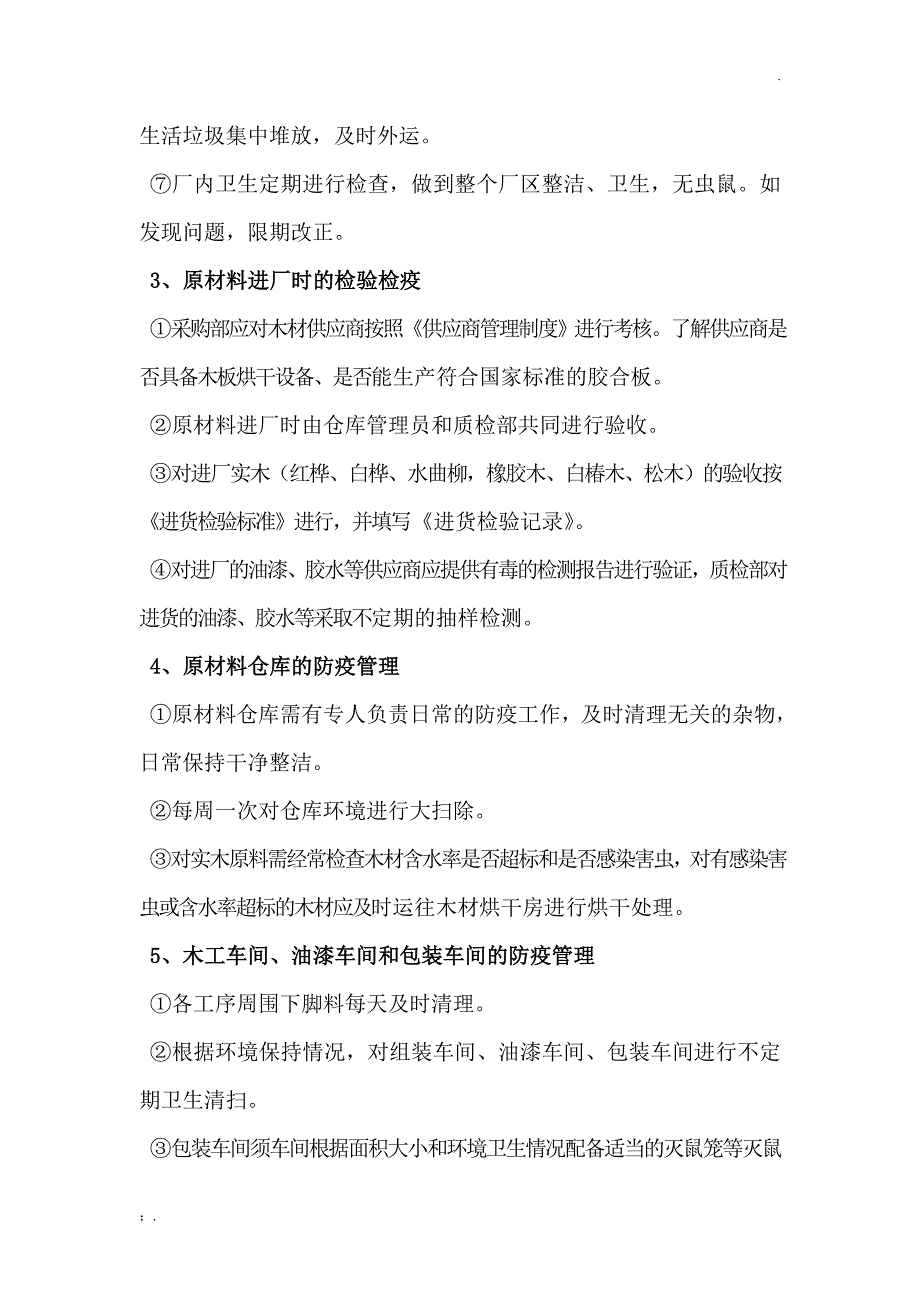 .

生活垃圾集中堆放，及时外运。

⑦厂内卫生定期进行检查，做到整个厂区整洁、卫生，无虫鼠。如发现问题，限期改正。

3、原材料进厂时的检验检疫

①采购部应对木材供应商按照《供应商管理制度》进行考核。了解供应商是否具备木板烘干设备、是否能生产符合国家标准的胶合板。

②原材料进厂时由仓库管理员和质检部共同进行验收。

③对进厂实木（红桦、白桦、水曲柳，橡胶木、白椿木、松木）的验收按《进货检验标准》进行，并填写《进货检验记录》。

④对进厂的油漆、胶水等供应商应提供有毒的检测报告进行验证，质检部对进货的油漆、胶水等采取不定期的抽样检测。

4、原材料仓库的防疫管理

①原材料仓库需有专人负责日常的防疫工作，及时清理无关的杂物，日常保持干净整洁。

②每周一次对仓库环境进行大扫除。

③对实木原料需经常检查木材含水率是否超标和是否感染害虫，对有感染害虫或含水率超标的木材应及时运往木材烘干房进行烘干处理。

5、木工车间、油漆车间和包装车间的防疫管理

①各工序周围下脚料每天及时清理。

②根据环境保持情况，对组装车间、油漆车间、包装车间进行不定期卫生清扫。

③包装车间须车间根据面积大小和环境卫生情况配备适当的灭鼠笼等灭鼠

; .